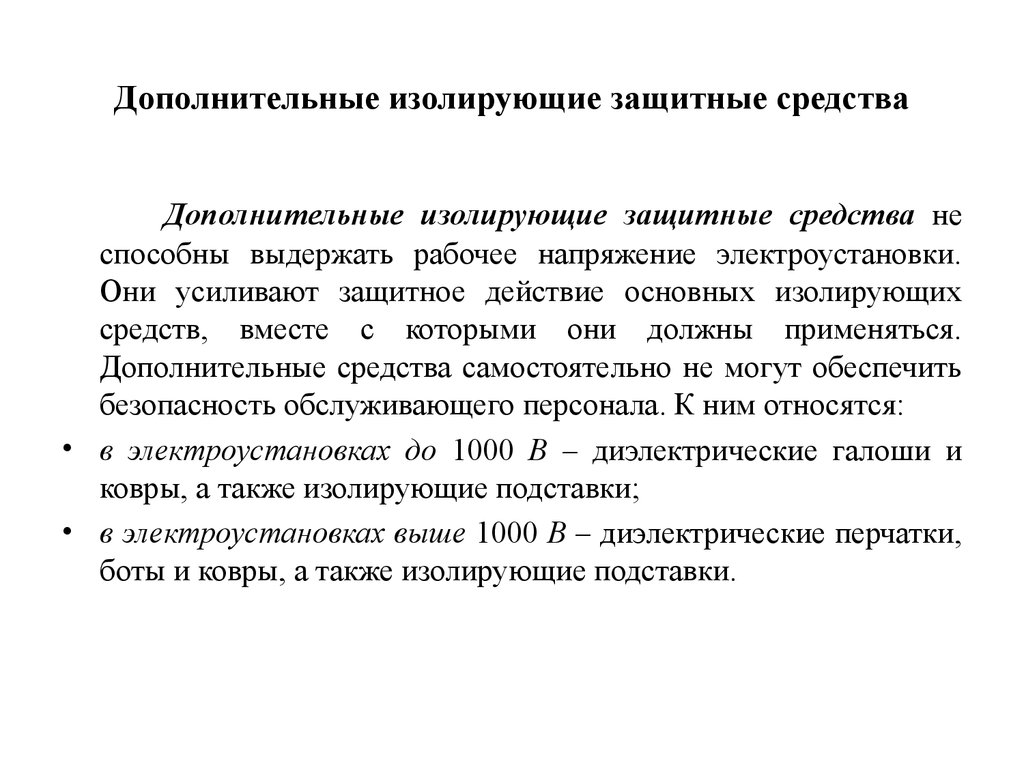 Дополнительные изолирующие защитные средства

Дополнительные изолирующие защитные средства не способны выдержать рабочее напряжение электроустановки. Они усиливают защитное действие основных изолирующих средств, вместе с которыми они должны применяться. Дополнительные средства самостоятельно не могут обеспечить безопасность обслуживающего персонала. К ним относятся:

• в электроустановках до 1000 В – диэлектрические галоши и ковры, а также изолирующие подставки;
• в электроустановках выше 1000 В – диэлектрические перчатки, боты и ковры, а также изолирующие подставки.